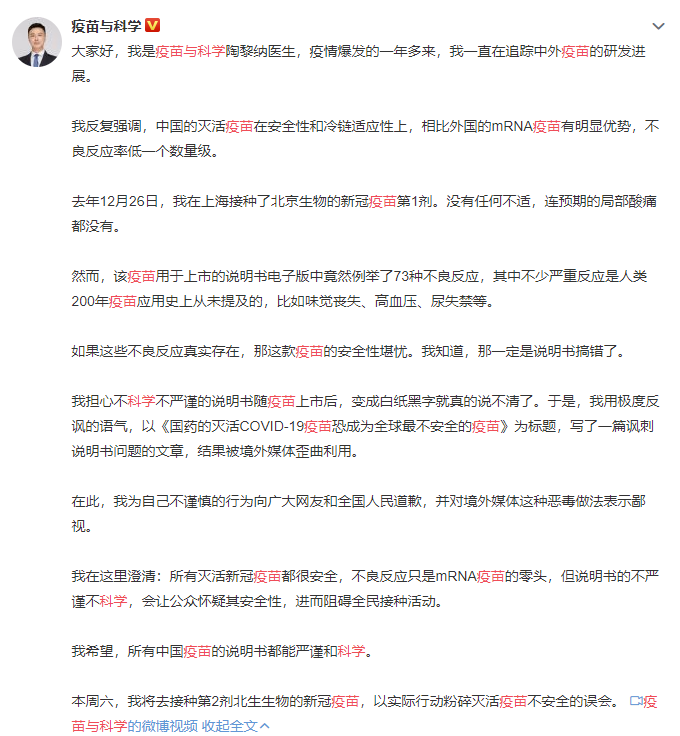 疫苗与科学

大家好，我是疫苗与科学陶黎纳医生，疫情爆发的一年多来，我一直在追踪中外疫苗的研发进展。

我反复强调，中国的灭活疫苗在安全性和冷链适应性上，相比外国的mRNA疫苗有明显优势，不良反应率低一个数量级。

去年12月26日，我在上海接种了北京生物的新冠疫苗第1剂。没有任何不适，连预期的局部酸痛都没有。

然而，该疫苗用于上市的说明书电子版中竟然例举了73种不良反应，其中不少严重反应是人类200年疫苗应用史上从未提及的，比如味觉丧失、高血压、尿失禁等。

如果这些不良反应真实存在，那这款疫苗的安全性堪忧。我知道，那一定是说明书搞错了。

我担心不科学不严谨的说明书随疫苗上市后，变成白纸黑字就真的说不清了。于是，我用极度反讽的语气，以《国药的灭活COVID-19疫苗恐成为全球最不安全的疫苗》为标题，写了一篇讽刺说明书问题的文章，结果被境外媒体歪曲利用。

在此，我为自己不谨慎的行为向广大网友和全国人民道歉，并对境外媒体这种恶毒做法表示鄙视。

我在这里澄清：所有灭活新冠疫苗都很安全，不良反应只是mRNA疫苗的零头，但说明书的不严谨不科学，会让公众怀疑其安全性，进而阻碍全民接种活动。

我希望，所有中国疫苗的说明书都能严谨和科学。

本周六，我将去接种第2剂北生生物的新冠疫苗，以实际行动粉碎灭活疫苗不安全的误会。 疫苗与科学的微博视频 收起全文